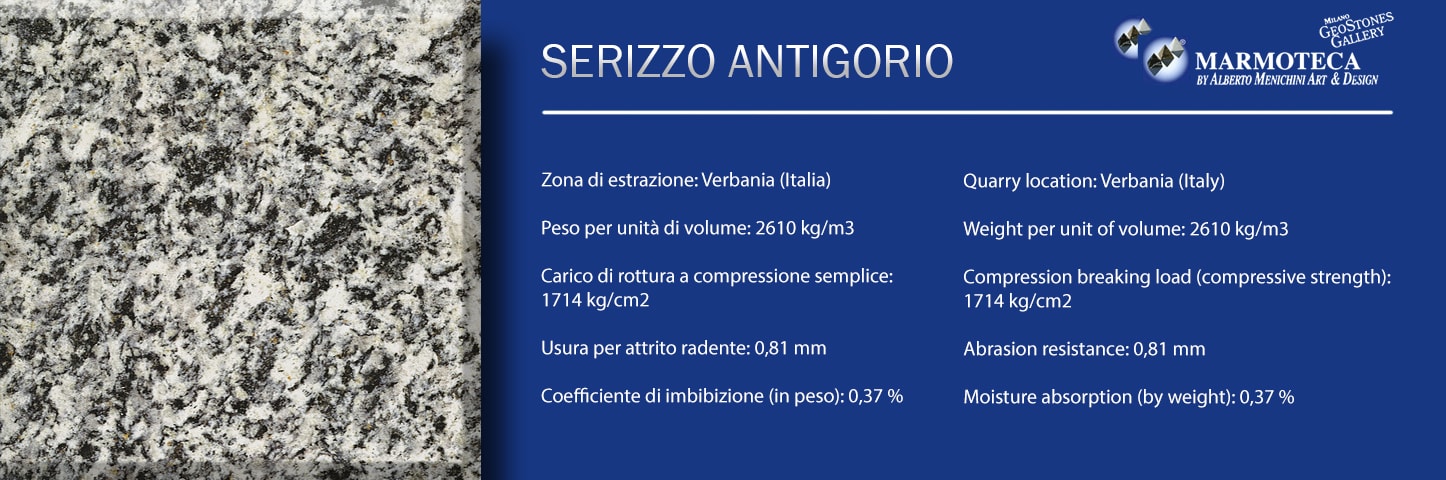 SERIZZO ANTIGORIO

MILANO
GEOSTONES
GALLERY
MARMOTECA
BY ALBERTO MENICHINI ART & DESIGN

Zona di estrazione: Verbania (Italia)

Peso per unità di volume: 2610 kg/m3

Carico di rottura a compressione semplice: 1714 kg/cm2

Usura per attrito radente: 0,81 mm

Coefficiente di imbibizione (in peso): 0,37 %

Quarry location: Verbania (Italy)

Weight per unit of volume: 2610 kg/m3

Compression breaking load (compressive strength): 1714 kg/cm2

Abrasion resistance: 0,81 mm

Moisture absorption (by weight): 0,37 %